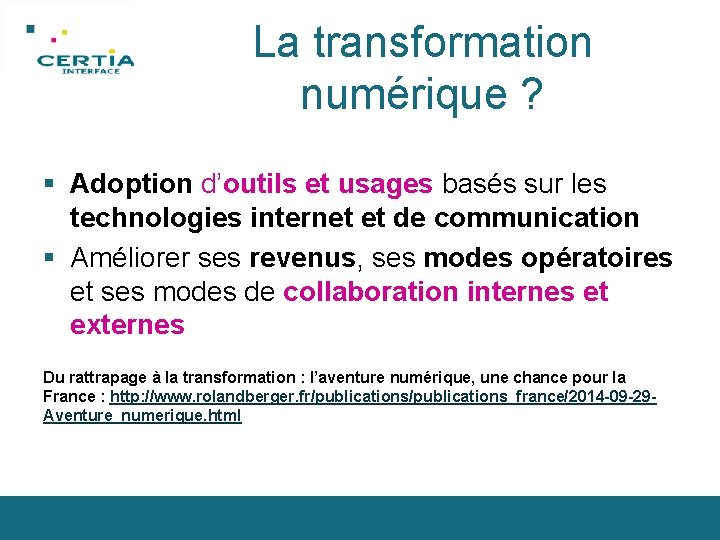 CERTIA
INTERFACE

La transformation numérique ?

▪ Adoption d'outils et usages basés sur les technologies internet et de communication

▪ Améliorer ses revenus, ses modes opératoires et ses modes de collaboration internes et externes

Du rattrapage à la transformation : l'aventure numérique, une chance pour la France : http://www.rolandberger.fr/publications/publications_france/2014-09-29-Aventure_numerique.html